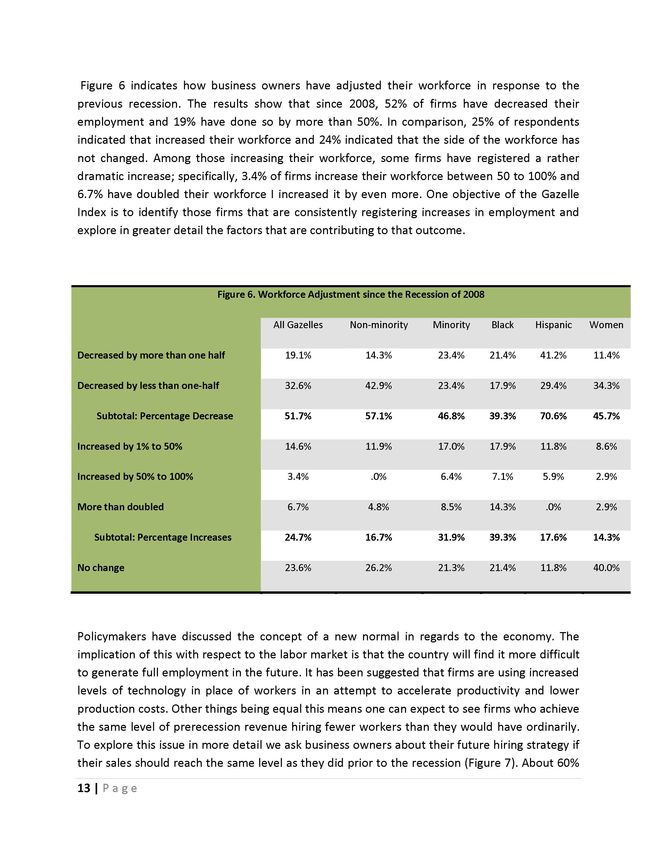 Figure 6 indicates how business owners have adjusted their workforce in response to the previous recession. The results show that since 2008, 52% of firms have decreased their employment and 19% have done so by more than 50%. In comparison, 25% of respondents indicated that increased their workforce and 24% indicated that the side of the workforce has not changed. Among those increasing their workforce, some firms have registered a rather dramatic increase; specifically, 3.4% of firms increase their workforce between 50 to 100% and 6.7% have doubled their workforce I increased it by even more. One objective of the Gazelle Index is to identify those firms that are consistently registering increases in employment and explore in greater detail the factors that are contributing to that outcome.

Figure 6. Workforce Adjustment since the Recession of 2008

| | All Gazelles | Non-minority | Minority | Black | Hispanic | Women |
|---|---|---|---|---|---|---|
| Decreased by more than one half | 19.1% | 14.3% | 23.4% | 21.4% | 41.2% | 11.4% |
| Decreased by less than one-half | 32.6% | 42.9% | 23.4% | 17.9% | 29.4% | 34.3% |
| Subtotal: Percentage Decrease | 51.7% | 57.1% | 46.8% | 39.3% | 70.6% | 45.7% |
| Increased by 1% to 50% | 14.6% | 11.9% | 17.0% | 17.9% | 11.8% | 8.6% |
| Increased by 50% to 100% | 3.4% | .0% | 6.4% | 7.1% | 5.9% | 2.9% |
| More than doubled | 6.7% | 4.8% | 8.5% | 14.3% | .0% | 2.9% |
| Subtotal: Percentage Increases | 24.7% | 16.7% | 31.9% | 39.3% | 17.6% | 14.3% |
| No change | 23.6% | 26.2% | 21.3% | 21.4% | 11.8% | 40.0% |

Policymakers have discussed the concept of a new normal in regards to the economy. The implication of this with respect to the labor market is that the country will find it more difficult to generate full employment in the future. It has been suggested that firms are using increased levels of technology in place of workers in an attempt to accelerate productivity and lower production costs. Other things being equal this means one can expect to see firms who achieve the same level of prerecession revenue hiring fewer workers than they would have ordinarily. To explore this issue in more detail we ask business owners about their future hiring strategy if their sales should reach the same level as they did prior to the recession (Figure 7). About 60%

13 | Page